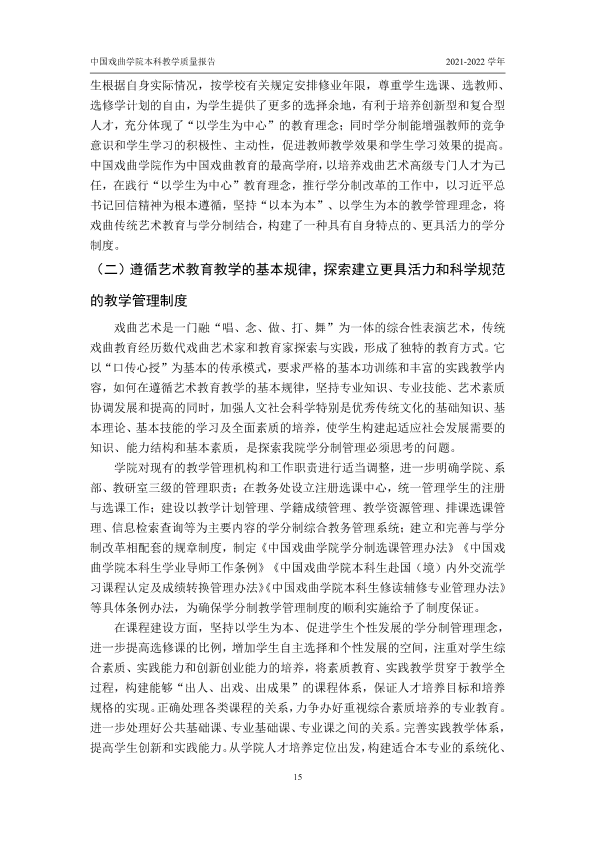 中国戏曲学院本科教学质量报告 2021-2022学年

生根据自身实际情况，按学校有关规定安排修业年限，尊重学生选课、选教师、选修学计划的自由，为学生提供了更多的选择余地，有利于培养创新型和复合型人才，充分体现了“以学生为中心”的教育理念；同时学分制能增强教师的竞争意识和学生学习的积极性、主动性，促进教师教学效果和学生学习效果的提高。中国戏曲学院作为中国戏曲教育的最高学府，以培养戏曲艺术高级专门人才为己任，在践行“以学生为中心”教育理念，推行学分制改革的工作中，以习近平总书记回信精神为根本遵循，坚持“以本为本”、以学生为本的教学管理理念，将戏曲传统艺术教育与学分制结合，构建了一种具有自身特点的、更具活力的学分制度。

（二）遵循艺术教育教学的基本规律，探索建立更具活力和科学规范的教学管理制度

戏曲艺术是一门融“唱、念、做、打、舞”为一体的综合性表演艺术，传统戏曲教育经历数代戏曲艺术家和教育家探索与实践，形成了独特的教育方式。它以“口传心授”为基本的传承模式，要求严格的基本功训练和丰富的实践教学内容，如何在遵循艺术教育教学的基本规律，坚持专业知识、专业技能、艺术素质协调发展和提高的同时，加强人文社会科学特别是优秀传统文化的基础知识、基本理论、基本技能的学习及全面素质的培养，使学生构建起适应社会发展需要的知识、能力结构和基本素质，是探索我院学分制管理必须思考的问题。

学院对现有的教学管理机构和工作职责进行适当调整，进一步明确学院、系部、教研室三级的管理职责；在教务处设立注册选课中心，统一管理学生的注册与选课工作；建设以教学计划管理、学籍成绩管理、教学资源管理、排课选课管理、信息检索查询等为主要内容的学分制综合教务管理系统；建立和完善与学分制改革相配套的规章制度，制定《中国戏曲学院学分制选课管理办法》《中国戏曲学院本科生学业导师工作条例》《中国戏曲学院本科生赴国（境）内外交流学习课程认定及成绩转换管理办法》《中国戏曲学院本科生修读辅修专业管理办法》等具体条例办法，为确保学分制教学管理制度的顺利实施给予了制度保证。

在课程建设方面，坚持以学生为本、促进学生个性发展的学分制管理理念，进一步提高选修课的比例，增加学生自主选择和个性发展的空间，注重对学生综合素质、实践能力和创新创业能力的培养，将素质教育、实践教学贯穿于教学全过程，构建能够“出人、出戏、出成果”的课程体系，保证人才培养目标和培养规格的实现。正确处理各类课程的关系，力争办好重视综合素质培养的专业教育。进一步处理好公共基础课、专业基础课、专业课之间的关系。完善实践教学体系，提高学生创新和实践能力。从学院人才培养定位出发，构建适合本专业的系统化、

15